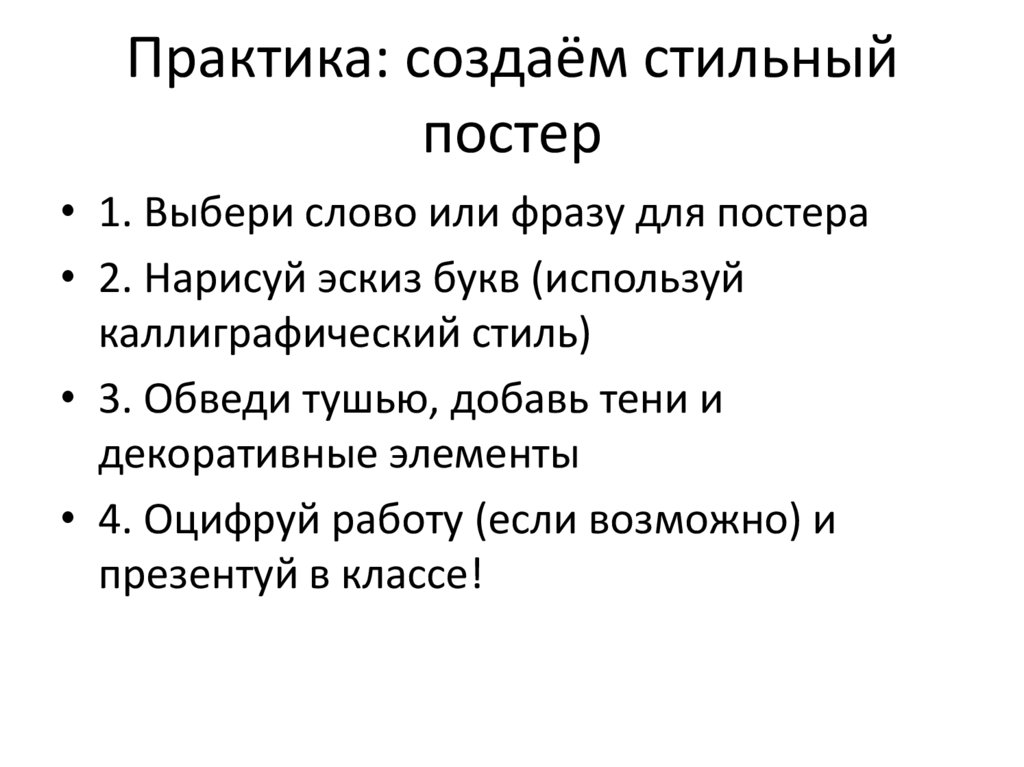 Практика: создаём стильный постер

• 1. Выбери слово или фразу для постера
• 2. Нарисуй эскиз букв (используй каллиграфический стиль)
• 3. Обведи тушью, добавь тени и декоративные элементы
• 4. Оцифруй работу (если возможно) и презентуй в классе!